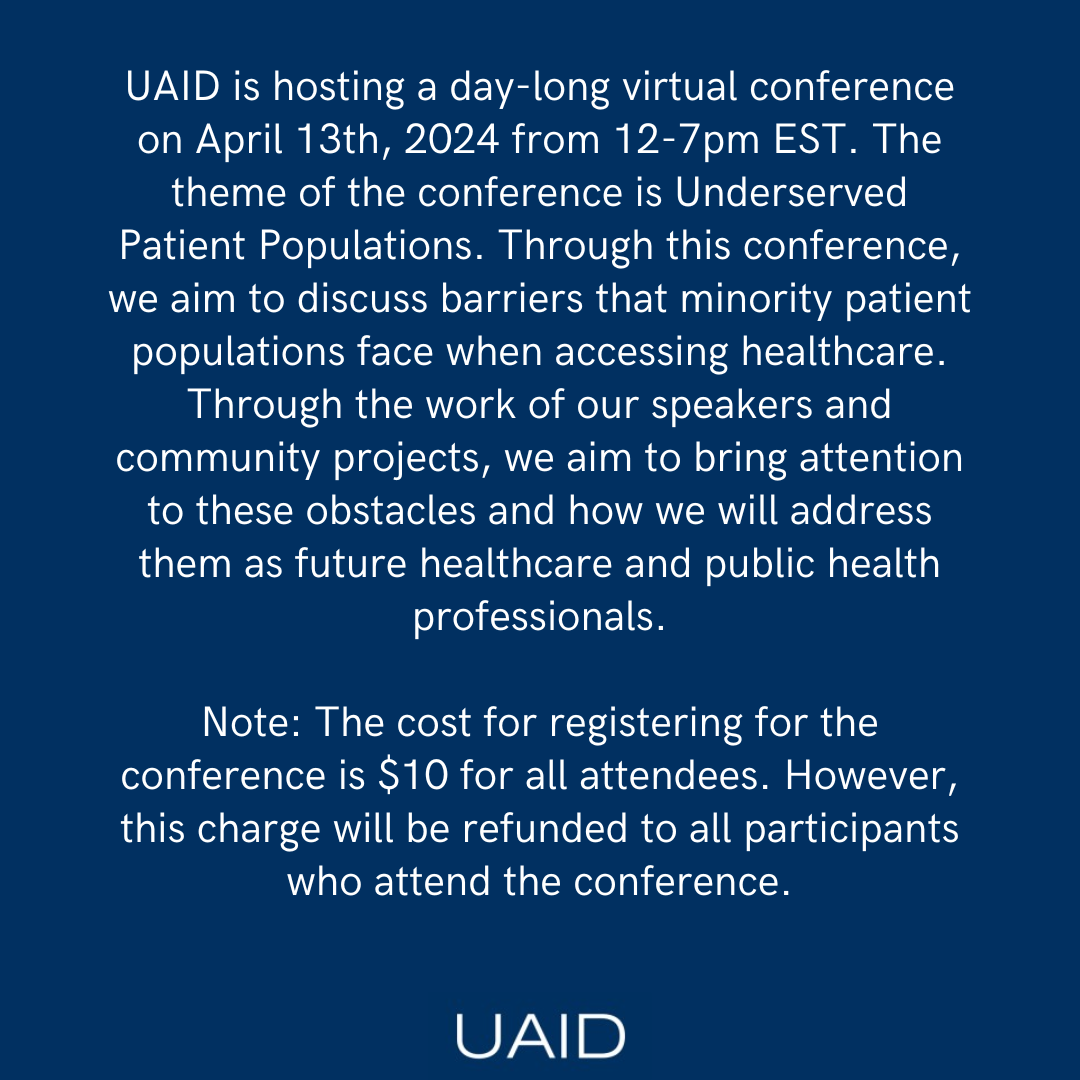 UAID is hosting a day-long virtual conference on April 13th, 2024 from 12-7pm EST. The theme of the conference is Underserved Patient Populations. Through this conference, we aim to discuss barriers that minority patient populations face when accessing healthcare. Through the work of our speakers and community projects, we aim to bring attention to these obstacles and how we will address them as future healthcare and public health professionals.

Note: The cost for registering for the conference is \$10 for all attendees. However, this charge will be refunded to all participants who attend the conference.

UAID